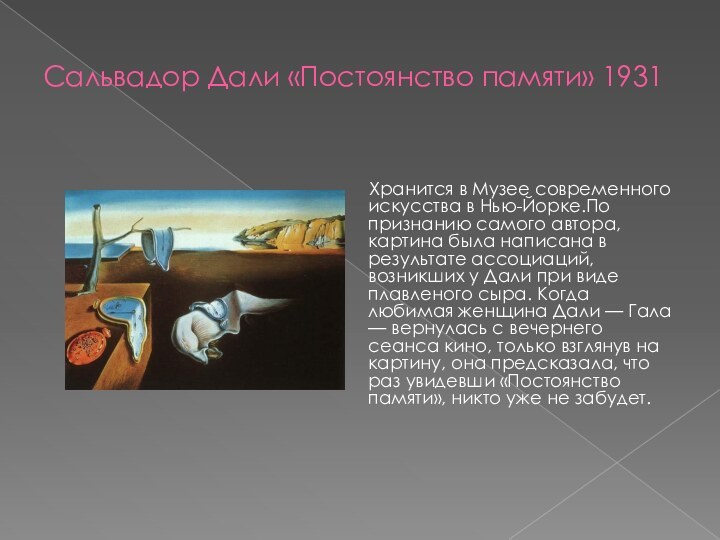 Сальвадор Дали «Постоянство памяти» 1931

Хранится в Музее современного искусства в Нью-Йорке.По признанию самого автора, картина была написана в результате ассоциаций, возникших у Дали при виде плавленого сыра. Когда любимая женщина Дали — Гала — вернулась с вечернего сеанса кино, только взглянув на картину, она предсказала, что раз увидевши «Постоянство памяти», никто уже не забудет.